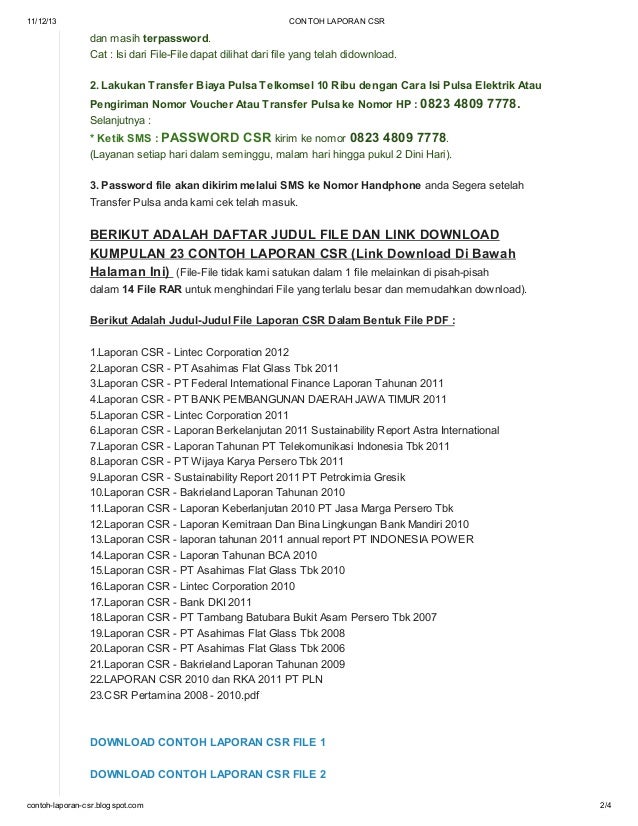 11/12/13 CONTOH LAPORAN CSR

dan masih terpassword.
Cat : Isi dari File-File dapat dilihat dari file yang telah didownload.

2. Lakukan Transfer Biaya Pulsa Telkomsel 10 Ribu dengan Cara Isi Pulsa Elektrik Atau Pengiriman Nomor Voucher Atau Transfer Pulsa ke Nomor HP : 0823 4809 7778.
Selanjutnya :
* Ketik SMS : PASSWORD CSR kirim ke nomor 0823 4809 7778.
(Layanan setiap hari dalam seminggu, malam hari hingga pukul 2 Dini Hari).

3. Password file akan dikirim melalui SMS ke Nomor Handphone anda Segera setelah Transfer Pulsa anda kami cek telah masuk.

BERIKUT ADALAH DAFTAR JUDUL FILE DAN LINK DOWNLOAD KUMPULAN 23 CONTOH LAPORAN CSR (Link Download Di Bawah Halaman Ini) (File-File tidak kami satukan dalam 1 file melainkan di pisah-pisah dalam 14 File RAR untuk menghindari File yang terlalu besar dan memudahkan download).

Berikut Adalah Judul-Judul File Laporan CSR Dalam Bentuk File PDF :

1.Laporan CSR - Lintec Corporation 2012
2.Laporan CSR - PT Asahimas Flat Glass Tbk 2011
3.Laporan CSR - PT Federal International Finance Laporan Tahunan 2011
4.Laporan CSR - PT BANK PEMBANGUNAN DAERAH JAWA TIMUR 2011
5.Laporan CSR - Lintec Corporation 2011
6.Laporan CSR - Laporan Berkelanjutan 2011 Sustainability Report Astra International
7.Laporan CSR - Laporan Tahunan PT Telekomunikasi Indonesia Tbk 2011
8.Laporan CSR - PT Wijaya Karya Persero Tbk 2011
9.Laporan CSR - Sustainability Report 2011 PT Petrokimia Gresik
10.Laporan CSR - Bakrieland Laporan Tahunan 2010
11.Laporan CSR - Laporan Keberlanjutan 2010 PT Jasa Marga Persero Tbk
12.Laporan CSR - Laporan Kemitraan Dan Bina Lingkungan Bank Mandiri 2010
13.Laporan CSR - laporan tahunan 2011 annual report PT INDONESIA POWER
14.Laporan CSR - Laporan Tahunan BCA 2010
15.Laporan CSR - PT Asahimas Flat Glass Tbk 2010
16.Laporan CSR - Lintec Corporation 2010
17.Laporan CSR - Bank DKI 2011
18.Laporan CSR - PT Tambang Batubara Bukit Asam Persero Tbk 2007
19.Laporan CSR - PT Asahimas Flat Glass Tbk 2008
20.Laporan CSR - PT Asahimas Flat Glass Tbk 2006
21.Laporan CSR - Bakrieland Laporan Tahunan 2009
22.LAPORAN CSR 2010 dan RKA 2011 PT PLN
23.CSR Pertamina 2008 - 2010.pdf

DOWNLOAD CONTOH LAPORAN CSR FILE 1

DOWNLOAD CONTOH LAPORAN CSR FILE 2

contoh-laporan-csr.blogspot.com 2/4